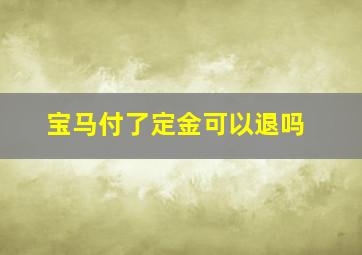 宝马付了定金可以退吗